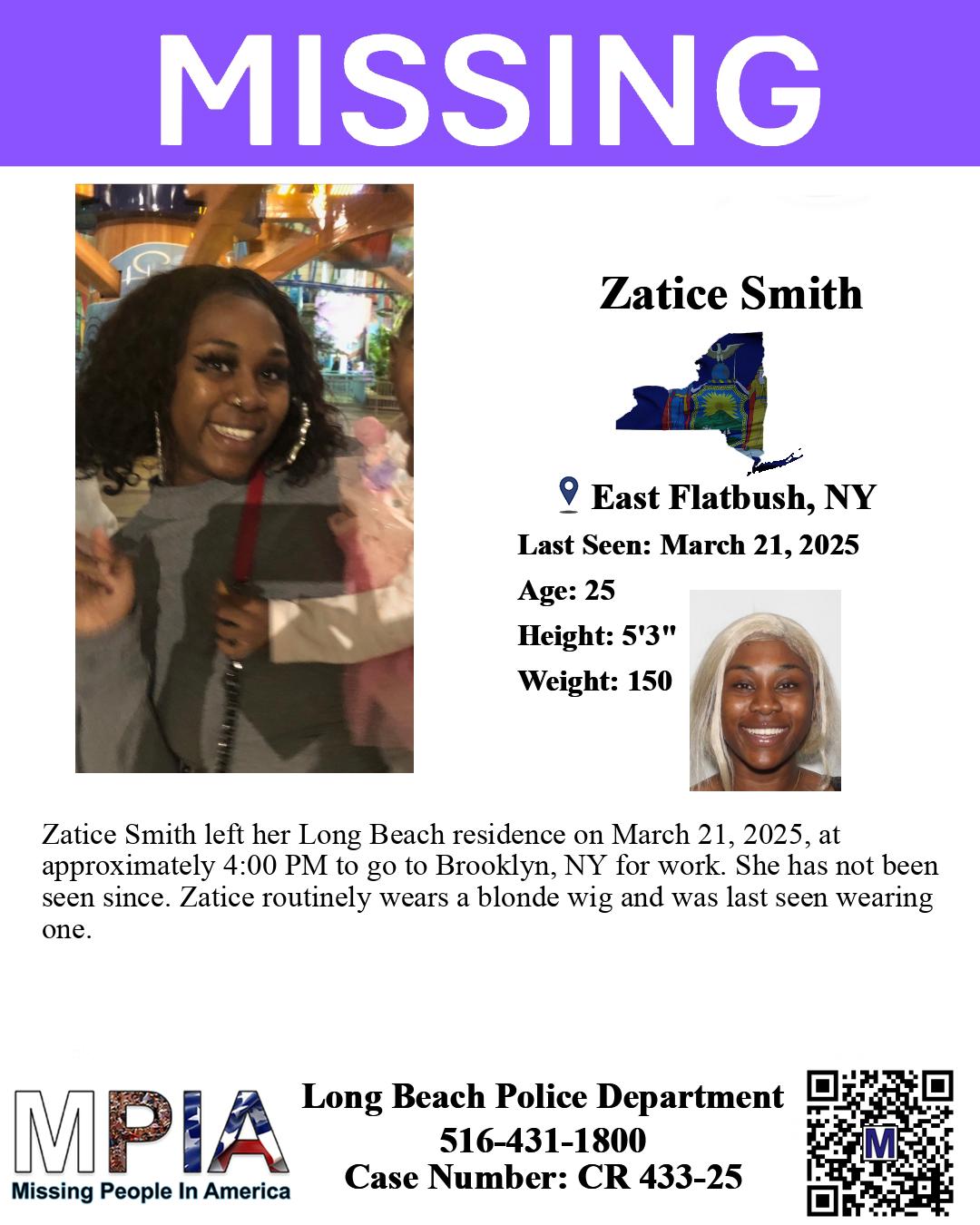 MISSING

Zatice Smith

East Flatbush, NY

Last Seen: March 21, 2025

Age: 25

Height: 5'3"

Weight: 150

Zatice Smith left her Long Beach residence on March 21, 2025, at approximately 4:00 PM to go to Brooklyn, NY for work. She has not been seen since. Zatice routinely wears a blonde wig and was last seen wearing one.

MPIA
Missing People In America

Long Beach Police Department
516-431-1800
Case Number: CR 433-25

M